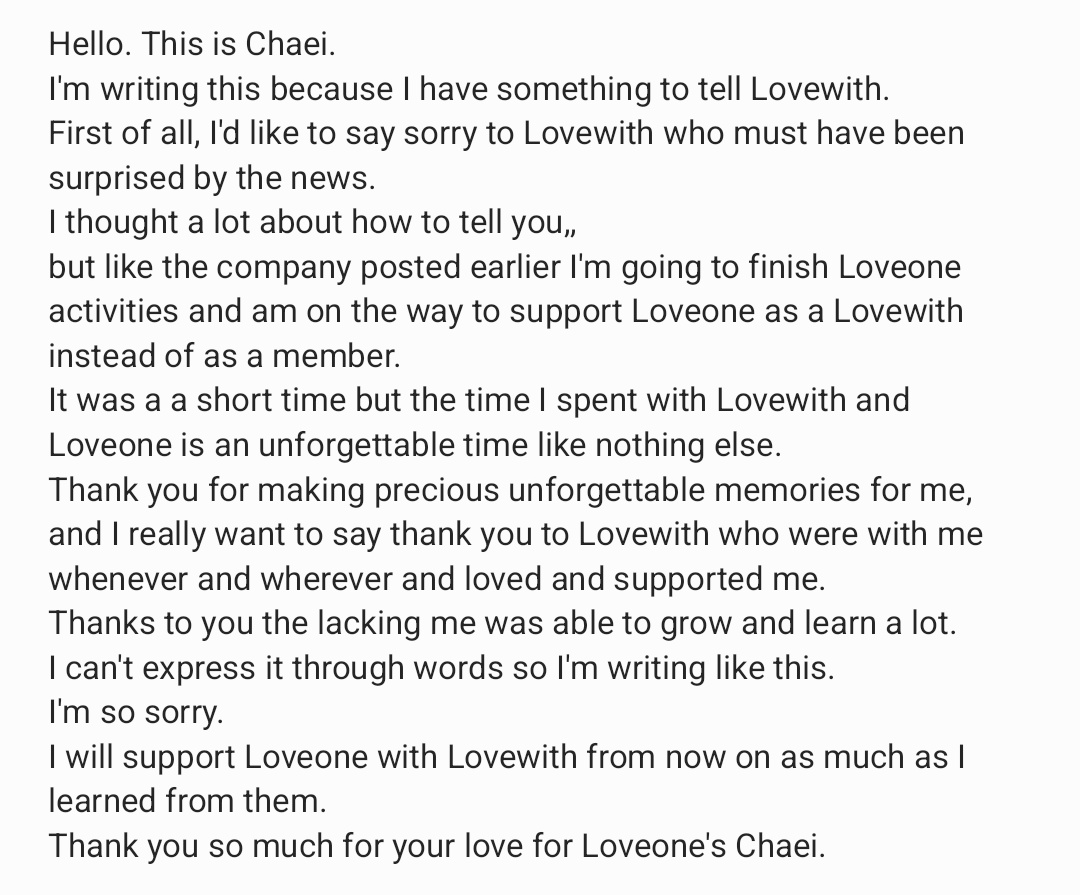 Hello. This is Chaei.
I'm writing this because I have something to tell Lovewith.
First of all, I'd like to say sorry to Lovewith who must have been surprised by the news.
I thought a lot about how to tell you,,
but like the company posted earlier I'm going to finish Loveone activities and am on the way to support Loveone as a Lovewith instead of as a member.
It was a a short time but the time I spent with Lovewith and Loveone is an unforgettable time like nothing else.
Thank you for making precious unforgettable memories for me, and I really want to say thank you to Lovewith who were with me whenever and wherever and loved and supported me.
Thanks to you the lacking me was able to grow and learn a lot.
I can't express it through words so I'm writing like this.
I'm so sorry.
I will support Loveone with Lovewith from now on as much as I learned from them.
Thank you so much for your love for Loveone's Chaei.